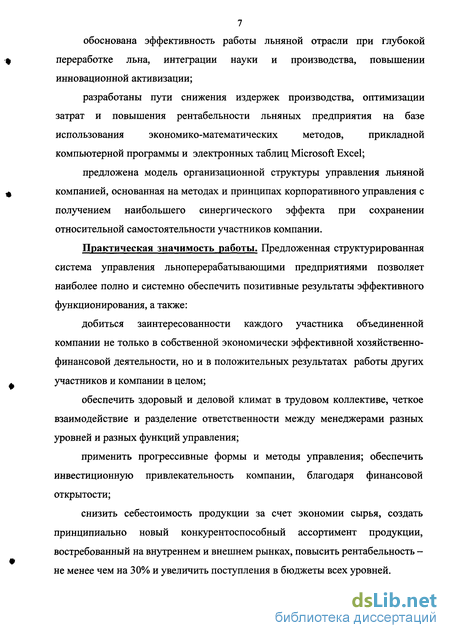 7

обоснована эффективность работы льняной отрасли при глубокой переработке льна, интеграции науки и производства, повышении инновационной активизации;

разработаны пути снижения издержек производства, оптимизации затрат и повышения рентабельности льняных предприятия на базе использования экономико-математических методов, прикладной компьютерной программы и электронных таблиц Microsoft Excel;

предложена модель организационной структуры управления льняной компанией, основанная на методах и принципах корпоративного управления с получением наибольшего синергического эффекта при сохранении относительной самостоятельности участников компании.

Практическая значимость работы. Предложенная структурированная система управления льноперерабатывающими предприятиями позволяет наиболее полно и системно обеспечить позитивные результаты эффективного функционирования, а также:

добиться заинтересованности каждого участника объединенной компании не только в собственной экономически эффективной хозяйственно-финансовой деятельности, но и в положительных результатах работы других участников и компании в целом;

обеспечить здоровый и деловой климат в трудовом коллективе, четкое взаимодействие и разделение ответственности между менеджерами разных уровней и разных функций управления;

применить прогрессивные формы и методы управления; обеспечить инвестиционную привлекательность компании, благодаря финансовой открытости;

снизить себестоимость продукции за счет экономии сырья, создать принципиально новый конкурентоспособный ассортимент продукции, востребованный на внутреннем и внешнем рынках, повысить рентабельность – не менее чем на 30% и увеличить поступления в бюджеты всех уровней.

dsLib.net
библиотека диссертаций